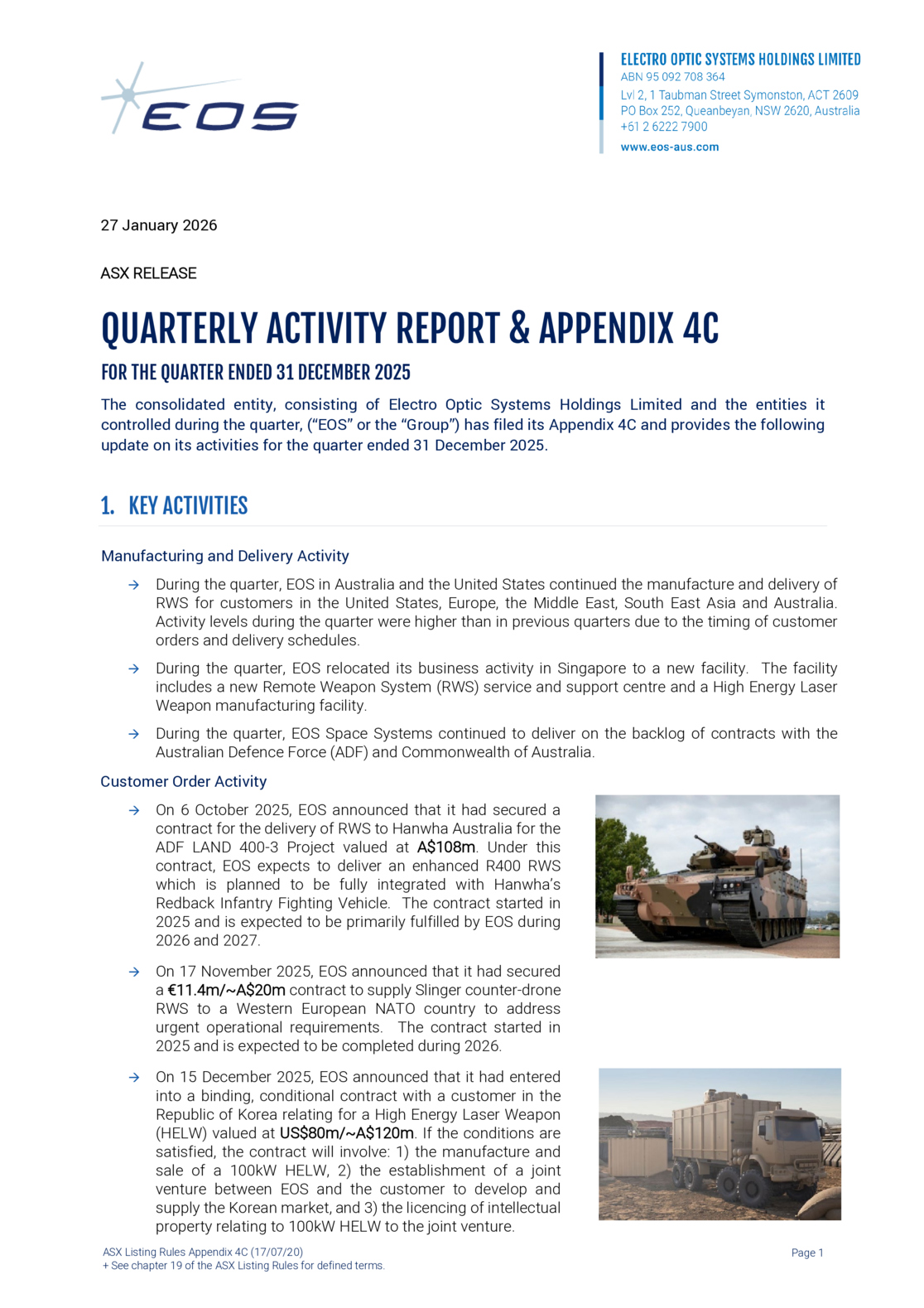 EOS

ELECTRO OPTIC SYSTEMS HOLDINGS LIMITED
ABN 95 092 708 364
Lvl 2, 1 Taubman Street Symonston, ACT 2609
PO Box 252, Queanbeyan, NSW 2620, Australia
+61 2 6222 7900
www.eos-aus.com

27 January 2026

ASX RELEASE

QUARTERLY ACTIVITY REPORT & APPENDIX 4C

FOR THE QUARTER ENDED 31 DECEMBER 2025

The consolidated entity, consisting of Electro Optic Systems Holdings Limited and the entities it controlled during the quarter, ("EOS" or the "Group") has filed its Appendix 4C and provides the following update on its activities for the quarter ended 31 December 2025.

1. KEY ACTIVITIES

Manufacturing and Delivery Activity

→ During the quarter, EOS in Australia and the United States continued the manufacture and delivery of RWS for customers in the United States, Europe, the Middle East, South East Asia and Australia. Activity levels during the quarter were higher than in previous quarters due to the timing of customer orders and delivery schedules.

→ During the quarter, EOS relocated its business activity in Singapore to a new facility. The facility includes a new Remote Weapon System (RWS) service and support centre and a High Energy Laser Weapon manufacturing facility.

→ During the quarter, EOS Space Systems continued to deliver on the backlog of contracts with the Australian Defence Force (ADF) and Commonwealth of Australia.

Customer Order Activity

→ On 6 October 2025, EOS announced that it had secured a contract for the delivery of RWS to Hanwha Australia for the ADF LAND 400-3 Project valued at A$108m. Under this contract, EOS expects to deliver an enhanced R400 RWS which is planned to be fully integrated with Hanwha's Redback Infantry Fighting Vehicle. The contract started in 2025 and is expected to be primarily fulfilled by EOS during 2026 and 2027.

→ On 17 November 2025, EOS announced that it had secured a €11.4m/~A$20m contract to supply Slinger counter-drone RWS to a Western European NATO country to address urgent operational requirements. The contract started in 2025 and is expected to be completed during 2026.

→ On 15 December 2025, EOS announced that it had entered into a binding, conditional contract with a customer in the Republic of Korea relating for a High Energy Laser Weapon (HELW) valued at US$80m/~A$120m. If the conditions are satisfied, the contract will involve: 1) the manufacture and sale of a 100kW HELW, 2) the establishment of a joint venture between EOS and the customer to develop and supply the Korean market, and 3) the licencing of intellectual property relating to 100kW HELW to the joint venture.

ASX Listing Rules Appendix 4C (17/07/20)
+ See chapter 19 of the ASX Listing Rules for defined terms.
Page 1